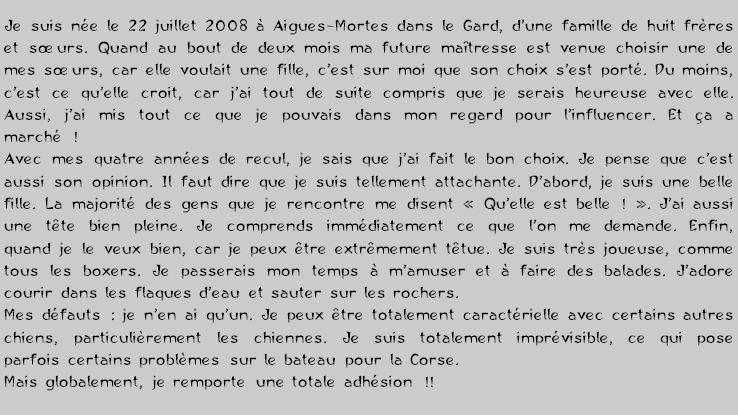 Je suis née le 22 juillet 2008 à Aigues-Mortes dans le Gard, d'une famille de huit frères et sœurs. Quand au bout de deux mois ma future maîtresse est venue choisir une de mes sœurs, car elle voulait une fille, c'est sur moi que son choix s'est porté. Du moins, c'est ce qu'elle croit, car j'ai tout de suite compris que je serais heureuse avec elle. Aussi, j'ai mis tout ce que je pouvais dans mon regard pour l'influencer. Et ça a marché !

Avec mes quatre années de recul, je sais que j'ai fait le bon choix. Je pense que c'est aussi son opinion. Il faut dire que je suis tellement attachante. D'abord, je suis une belle fille. La majorité des gens que je rencontre me disent « Qu'elle est belle ! ». J'ai aussi une tête bien pleine. Je comprends immédiatement ce que l'on me demande. Enfin, quand je le veux bien, car je peux être extrêmement têtue. Je suis très joueuse, comme tous les boxers. Je passerais mon temps à m'amuser et à faire des balades. J'adore courir dans les flaques d'eau et sauter sur les rochers.

Mes défauts : je n'en ai qu'un. Je peux être totalement caractérielle avec certains autres chiens, particulièrement les chiennes. Je suis totalement imprévisible, ce qui pose parfois certains problèmes sur le bateau pour la Corse.

Mais globalement, je remporte une totale adhésion !!